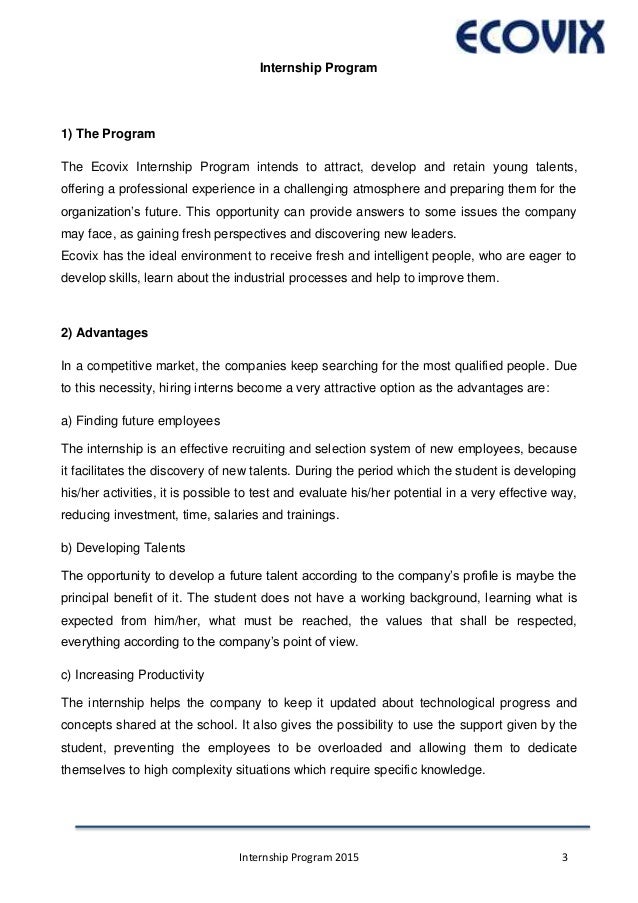 ECOVIX

Internship Program

1) The Program

The Ecovix Internship Program intends to attract, develop and retain young talents, offering a professional experience in a challenging atmosphere and preparing them for the organization's future. This opportunity can provide answers to some issues the company may face, as gaining fresh perspectives and discovering new leaders.
Ecovix has the ideal environment to receive fresh and intelligent people, who are eager to develop skills, learn about the industrial processes and help to improve them.

2) Advantages

In a competitive market, the companies keep searching for the most qualified people. Due to this necessity, hiring interns become a very attractive option as the advantages are:

a) Finding future employees

The internship is an effective recruiting and selection system of new employees, because it facilitates the discovery of new talents. During the period which the student is developing his/her activities, it is possible to test and evaluate his/her potential in a very effective way, reducing investment, time, salaries and trainings.

b) Developing Talents

The opportunity to develop a future talent according to the company's profile is maybe the principal benefit of it. The student does not have a working background, learning what is expected from him/her, what must be reached, the values that shall be respected, everything according to the company's point of view.

c) Increasing Productivity

The internship helps the company to keep it updated about technological progress and concepts shared at the school. It also gives the possibility to use the support given by the student, preventing the employees to be overloaded and allowing them to dedicate themselves to high complexity situations which require specific knowledge.

Internship Program 2015 3